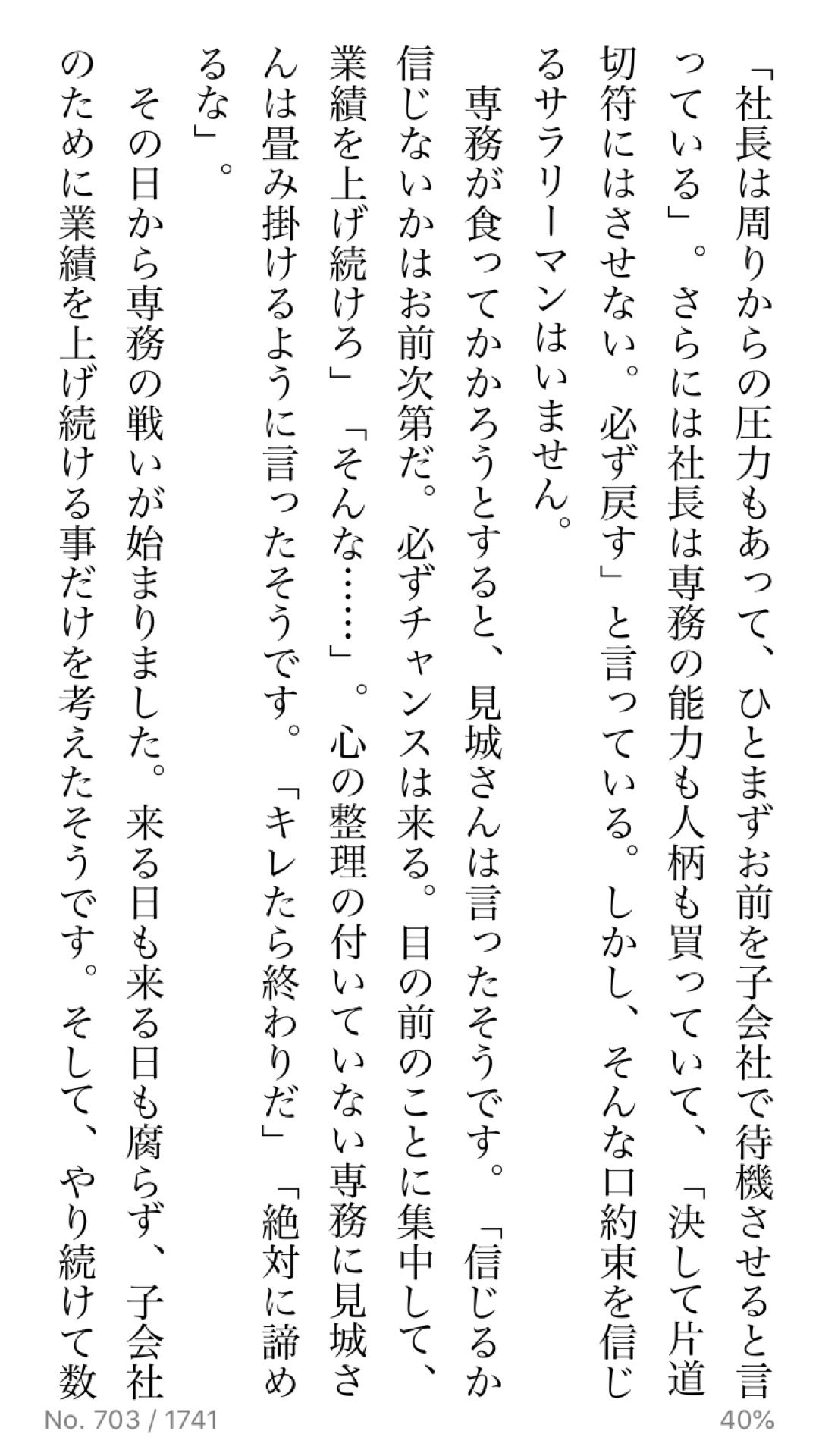 「社長は周りからの圧力もあって、ひとまずお前を子会社で待機させると言っている」。さらには社長は専務の能力も人柄も買っていて、「決して片道切符にはさせない。必ず戻す」と言っている。しかし、そんな口約束を信じるサラリーマンはいません。

専務が食ってかかろうとすると、見城さんは言ったそうです。「信じるか信じないかはお前次第だ。必ずチャンスは来る。目の前のことに集中して、業績を上げ続けろ」「そんな……」。心の整理の付いていない専務に見城さんは畳み掛けるように言ったそうです。「キレたら終わりだ」「絶対に諦めるな」。

その日から専務の戦いが始まりました。来る日も来る日も腐らず、子会社のために業績を上げ続ける事だけを考えたそうです。そして、やり続けて数

No. 703 / 1741

40%